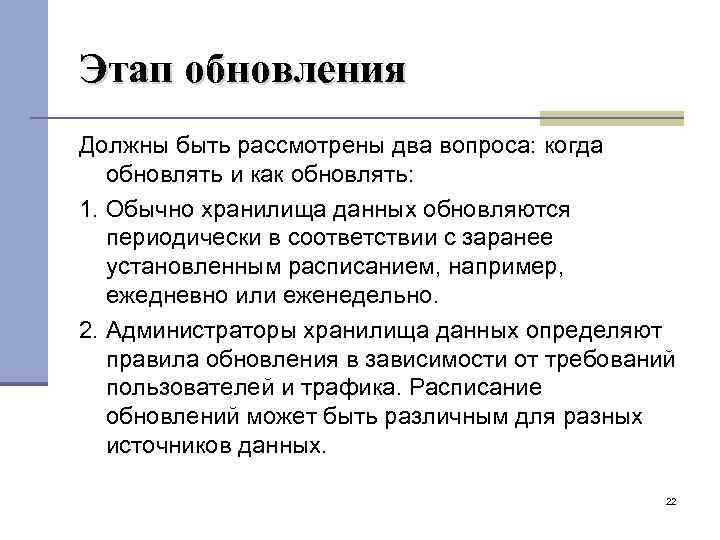 Этап обновления

Должны быть рассмотрены два вопроса: когда обновлять и как обновлять:

1. Обычно хранилища данных обновляются периодически в соответствии с заранее установленным расписанием, например, ежедневно или еженедельно.

2. Администраторы хранилища данных определяют правила обновления в зависимости от требований пользователей и трафика. Расписание обновлений может быть различным для разных источников данных.

22